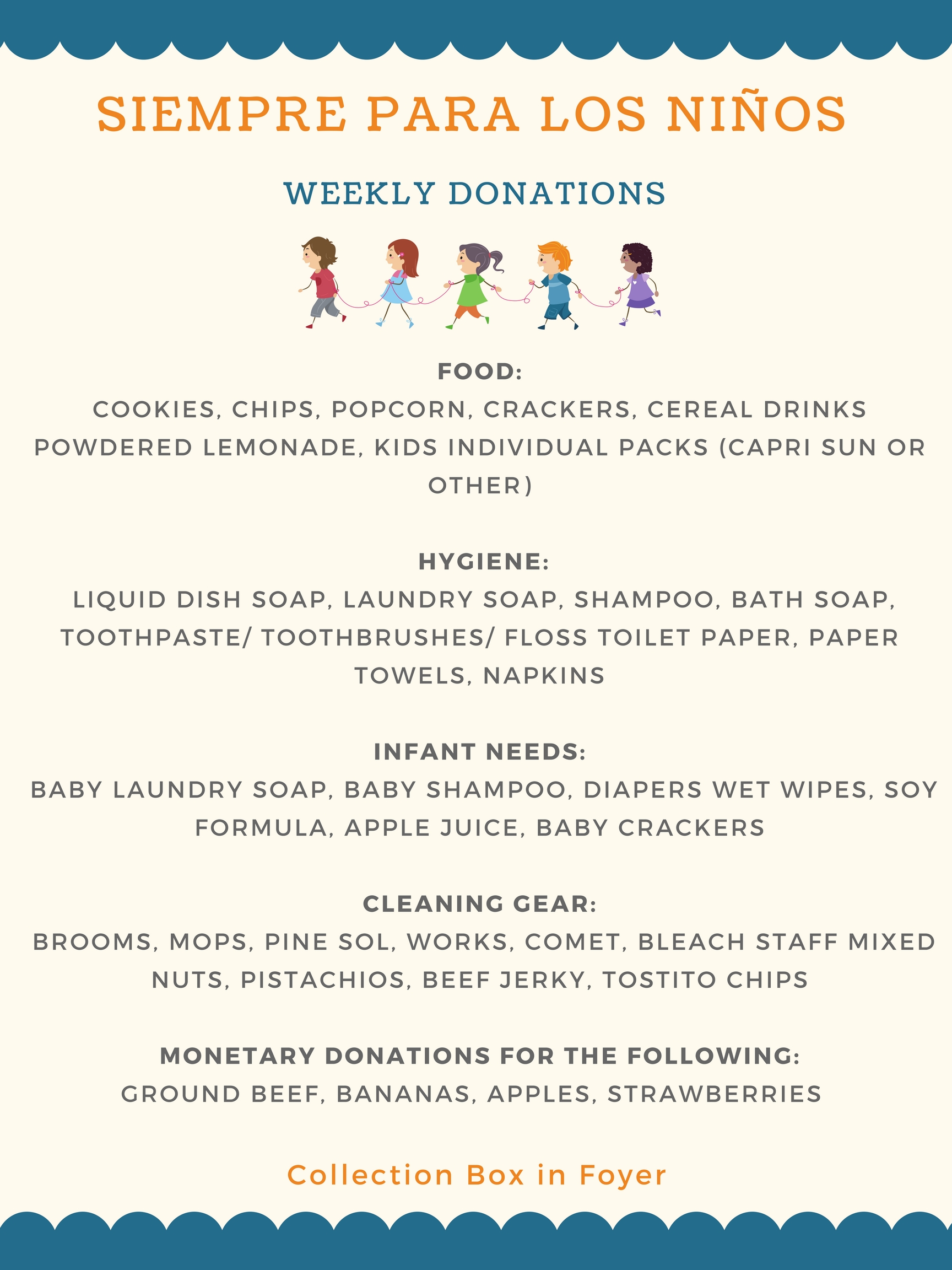 SIEMPRE PARA LOS NIÑOS

WEEKLY DONATIONS

FOOD:
COOKIES, CHIPS, POPCORN, CRACKERS, CEREAL DRINKS POWDERED LEMONADE, KIDS INDIVIDUAL PACKS (CAPRI SUN OR OTHER)

HYGIENE:
LIQUID DISH SOAP, LAUNDRY SOAP, SHAMPOO, BATH SOAP, TOOTHPASTE/ TOOTHBRUSHES/ FLOSS TOILET PAPER, PAPER TOWELS, NAPKINS

INFANT NEEDS:
BABY LAUNDRY SOAP, BABY SHAMPOO, DIAPERS WET WIPES, SOY FORMULA, APPLE JUICE, BABY CRACKERS

CLEANING GEAR:
BROOMS, MOPS, PINE SOL, WORKS, COMET, BLEACH STAFF MIXED NUTS, PISTACHIOS, BEEF JERKY, TOSTITO CHIPS

MONETARY DONATIONS FOR THE FOLLOWING:
GROUND BEEF, BANANAS, APPLES, STRAWBERRIES

Collection Box in Foyer